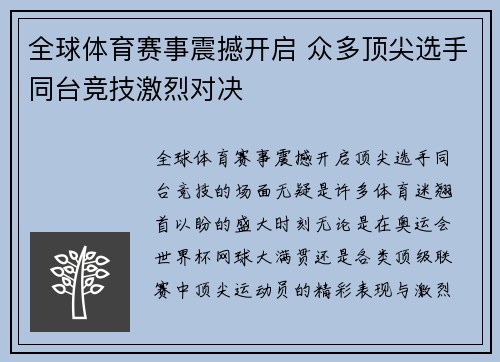 全球体育赛事震撼开启 众多顶尖选手同台竞技激烈对决

全球体育赛事震撼开启顶尖选手同台竞技的场面无疑是许多体育迷翘首以盼的盛大时刻无论是在奥运会世界杯网球大满贯还是各类顶级联赛中顶尖运动员的精彩表现与激烈